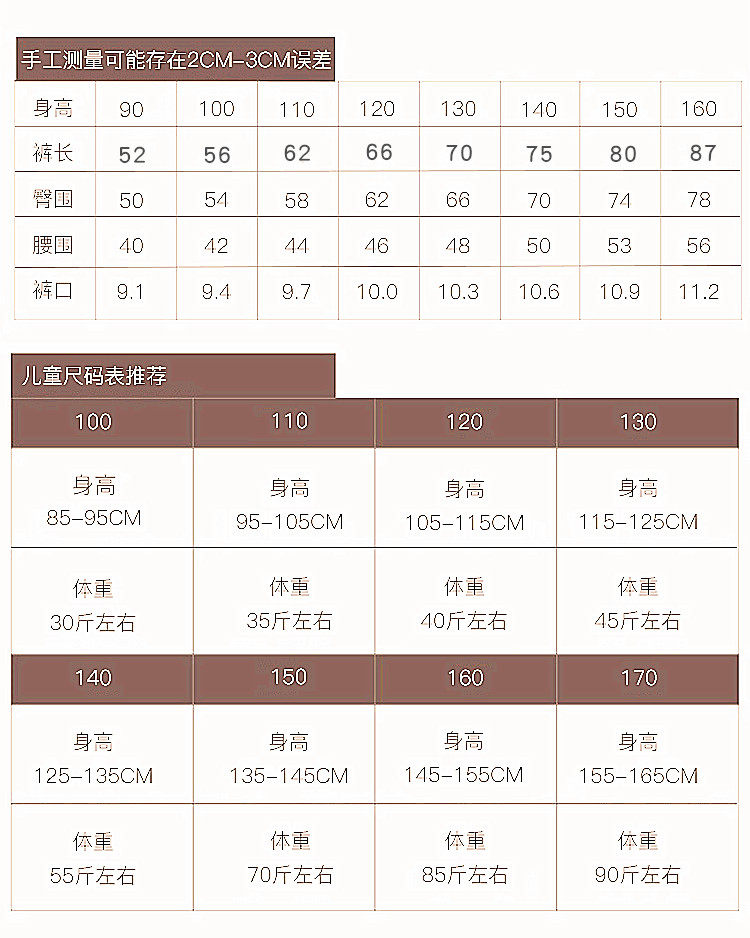 手工测量可能存在2CM-3CM误差

| 身高 | 90 | 100 | 110 | 120 | 130 | 140 | 150 | 160 |
|---|---|---|---|---|---|---|---|---|
| 裤长 | 52 | 56 | 62 | 66 | 70 | 75 | 80 | 87 |
| 臀围 | 50 | 54 | 58 | 62 | 66 | 70 | 74 | 78 |
| 腰围 | 40 | 42 | 44 | 46 | 48 | 50 | 53 | 56 |
| 裤口 | 9.1 | 9.4 | 9.7 | 10.0 | 10.3 | 10.6 | 10.9 | 11.2 |

儿童尺码表推荐

| 100 | 110 | 120 | 130 |
|---|---|---|---|
| 身高 85-95CM | 身高 95-105CM | 身高 105-115CM | 身高 115-125CM |
| 体重 30斤左右 | 体重 35斤左右 | 体重 40斤左右 | 体重 45斤左右 |
| 140 | 150 | 160 | 170 |
| 身高 125-135CM | 身高 135-145CM | 身高 145-155CM | 身高 155-165CM |
| 体重 55斤左右 | 体重 70斤左右 | 体重 85斤左右 | 体重 90斤左右 |